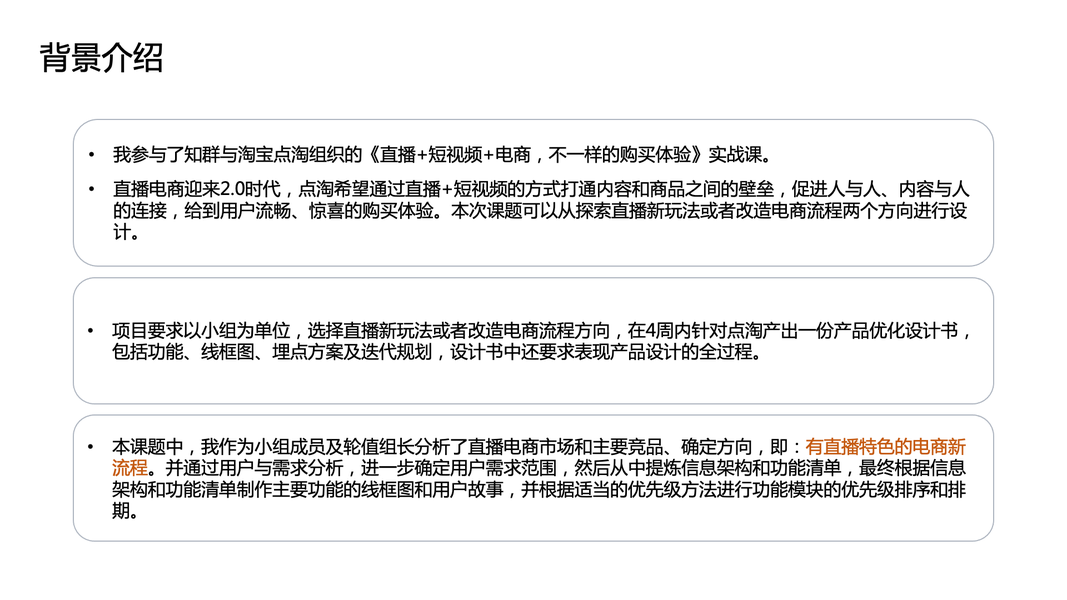 背景介绍

• 我参与了知群与淘宝点淘组织的《直播+短视频+电商，不一样的购买体验》实战课。

• 直播电商迎来2.0时代，点淘希望通过直播+短视频的方式打通内容和商品之间的壁垒，促进人与人、内容与人的连接，给到用户流畅、惊喜的购买体验。本次课题可以从探索直播新玩法或者改造电商流程两个方向进行设计。

• 项目要求以小组为单位，选择直播新玩法或者改造电商流程方向，在4周内针对点淘产出一份产品优化设计书，包括功能、线框图、埋点方案及迭代规划，设计书中还要求表现产品设计的全过程。

• 本课题中，我作为小组成员及轮值组长分析了直播电商市场和主要竞品、确定方向，即：有直播特色的电商新流程。并通过用户与需求分析，进一步确定用户需求范围，然后从中提炼信息架构和功能清单，最终根据信息架构和功能清单制作主要功能的线框图和用户故事，并根据适当的优先级方法进行功能模块的优先级排序和排期。